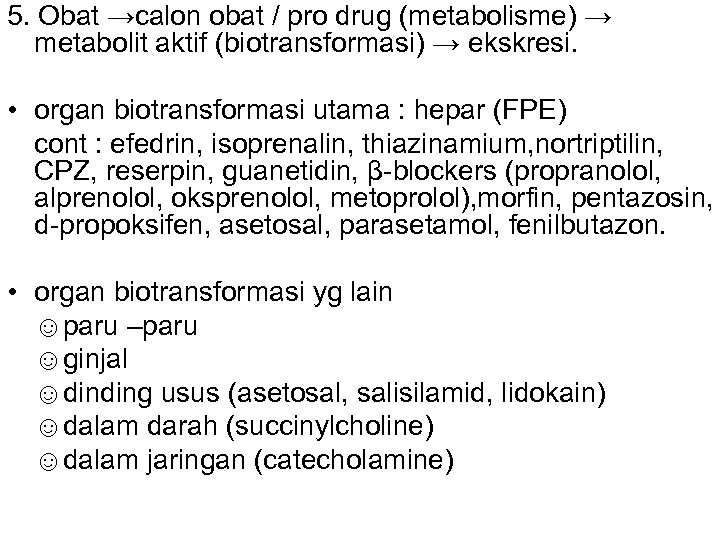 5. Obat →calon obat / pro drug (metabolisme) → metabolit aktif (biotransformasi) → ekskresi.

• organ biotransformasi utama : hepar (FPE)
cont : efedrin, isoprenalin, thiazinamium,nortriptilin, CPZ, reserpin, guanetidin, β-blockers (propranolol, alprenolol, oksprenolol, metoprolol),morfin, pentazosin, d-propoksifen, asetosal, parasetamol, fenilbutazon.

• organ biotransformasi yg lain
☺paru –paru
☺ginjal
☺dinding usus (asetosal, salisilamid, lidokain)
☺dalam darah (succinylcholine)
☺dalam jaringan (catecholamine)